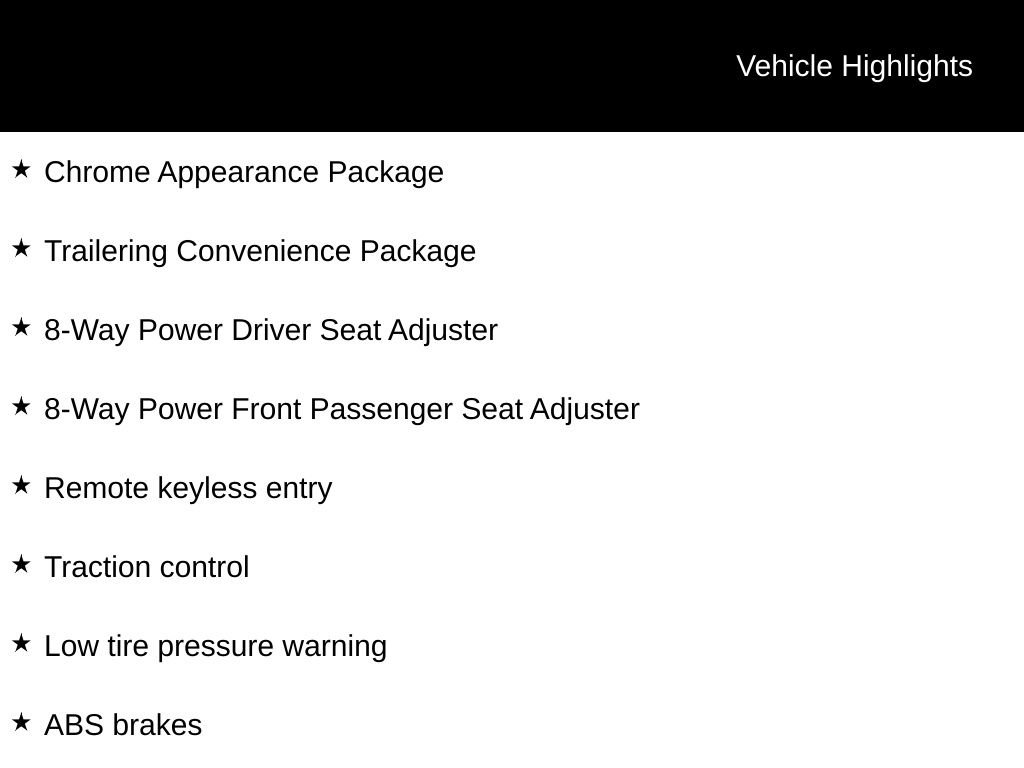 Vehicle Highlights

★ Chrome Appearance Package

★ Trailering Convenience Package

★ 8-Way Power Driver Seat Adjuster

★ 8-Way Power Front Passenger Seat Adjuster

★ Remote keyless entry

★ Traction control

★ Low tire pressure warning

★ ABS brakes